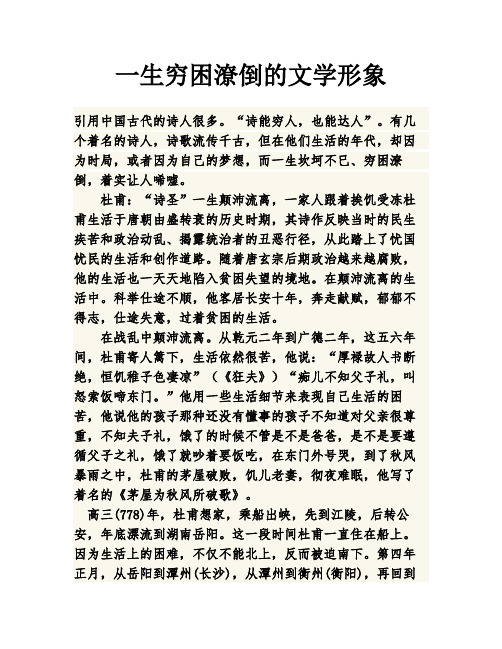 一生穷困潦倒的文学形象

引用中国古代的诗人很多。“诗能穷人，也能达人”。有几个着名的诗人，诗歌流传千古，但在他们生活的年代，却因为时局，或者因为自己的梦想，而一生坎坷不已、穷困潦倒，着实让人唏嘘。

杜甫：“诗圣”一生颠沛流离，一家人跟着挨饥受冻杜甫生活于唐朝由盛转衰的历史时期，其诗作反映当时的民生疾苦和政治动乱、揭露统治者的丑恶行径，从此踏上了忧国忧民的生活和创作道路。随着唐玄宗后期政治越来越腐败，他的生活也一天天地陷入贫困失望的境地。在颠沛流离的生活中。科举仕途不顺，他客居长安十年，奔走献赋，郁郁不得志，仕途失意，过着贫困的生活。

在战乱中颠沛流离。从乾元二年到广德二年，这五六年间，杜甫寄人篱下，生活依然很苦，他说：“厚禄故人书断绝，恒饥稚子色凄凉”（《狂夫》）“痴儿不知父子礼，叫怒索饭啼东门。”他用一些生活细节来表现自己生活的困苦，他说他的孩子那种还没有懂事的孩子不知道对父亲很尊重，不知夫子礼，饿了的时候不管是不是爸爸，是不是要遵循父子之礼，饿了就吵着要饭吃，在东门外号哭，到了秋风暴雨之中，杜甫的茅屋破败，饥儿老妻，彻夜难眠，他写了着名的《茅屋为秋风所破歌》。

高三(778)年，杜甫想家，乘船出峡，先到江陵，后转公安，年底漂流到湖南岳阳。这一段时间杜甫一直住在船上。因为生活上的困难，不仅不能北上，反而被迫南下。第四年正月，从岳阳到潭州(长沙)，从潭州到衡州(衡阳)，再回到